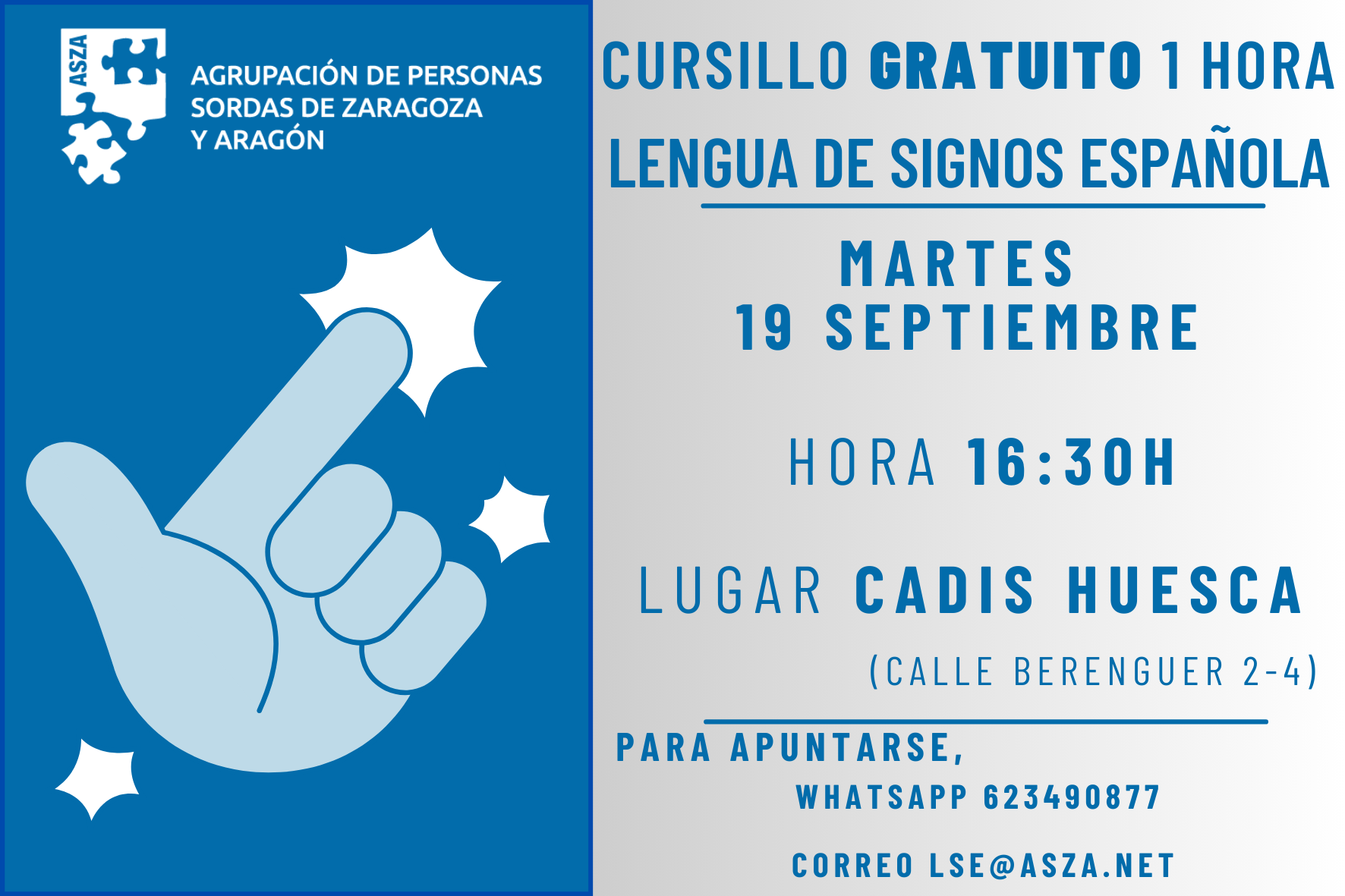 ASZA

AGRUPACIÓN DE PERSONAS
SORDAS DE ZARAGOZA
Y ARAGÓN

CURSILLO GRATUITO 1 HORA
LENGUA DE SIGNOS ESPAÑOLA

MARTES
19 SEPTIEMBRE

HORA 16:30H

LUGAR CADIS HUESCA
(CALLE BERENGUER 2-4)

PARA APUNTARSE,
WHATSAPP 623490877

CORREO LSE@ASZA.NET